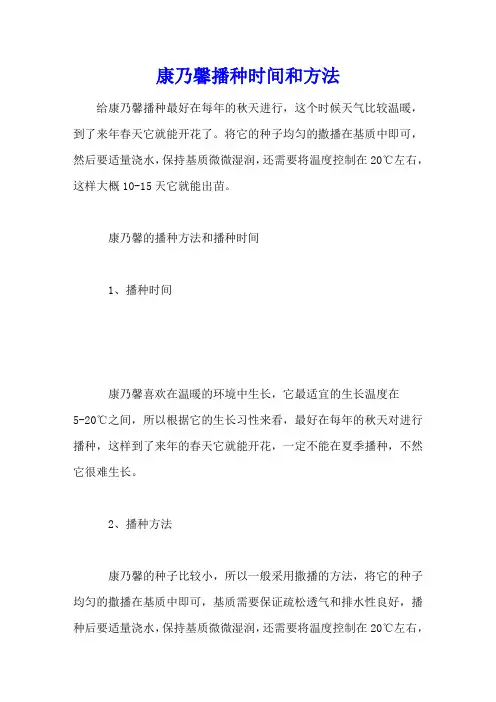 康乃馨播种时间和方法

给康乃馨播种最好在每年的秋天进行，这个时候天气比较温暖，到了来年春天它就能开花了。将它的种子均匀的撒播在基质中即可，然后要适量浇水，保持基质微微湿润，还需要将温度控制在20℃左右，这样大概10-15天它就能出苗。

康乃馨的播种方法和播种时间

1、播种时间

康乃馨喜欢在温暖的环境中生长，它最适宜的生长温度在5-20℃之间，所以根据它的生长习性来看，最好在每年的秋天对进行播种，这样到了来年的春天它就能开花，一定不能在夏季播种，不然它很难生长。

2、播种方法

康乃馨的种子比较小，所以一般采用撒播的方法，将它的种子均匀的撒播在基质中即可，基质需要保证疏松透气和排水性良好，播种后要适量浇水，保持基质微微湿润，还需要将温度控制在20℃左右，